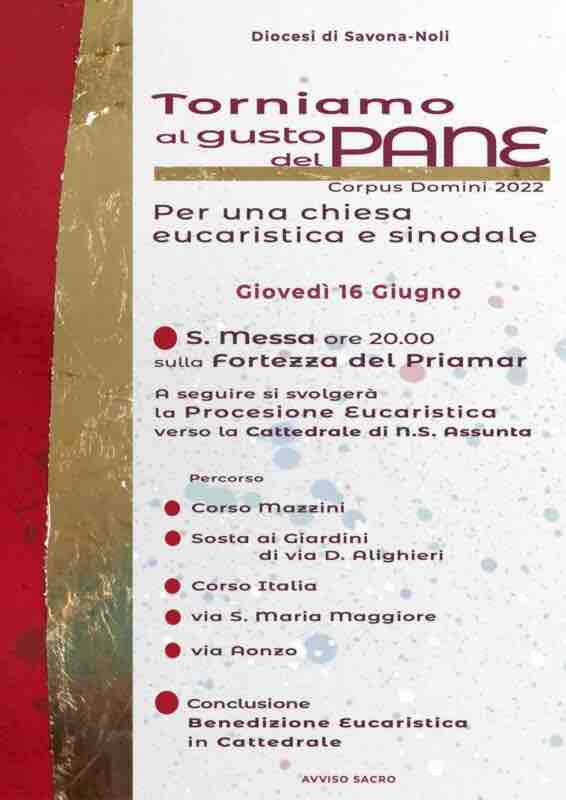 Diocesi di Savona-Noli

Torniamo
al gusto
del PANE

Corpus Domini 2022

Per una chiesa
eucaristica e sinodale

Giovedì 16 Giugno

• S. Messa ore 20.00
sulla Fortezza del Priamar

A seguire si svolgerà
la Procesione Eucaristica
verso la Cattedrale di N.S. Assunta

Percorso

• Corso Mazzini
• Sosta ai Giardini
di via D. Alighieri
• Corso Italia
• via S. Maria Maggiore
• via Aonzo

• Conclusione
Benedizione Eucaristica
in Cattedrale

AVVISO SACRO